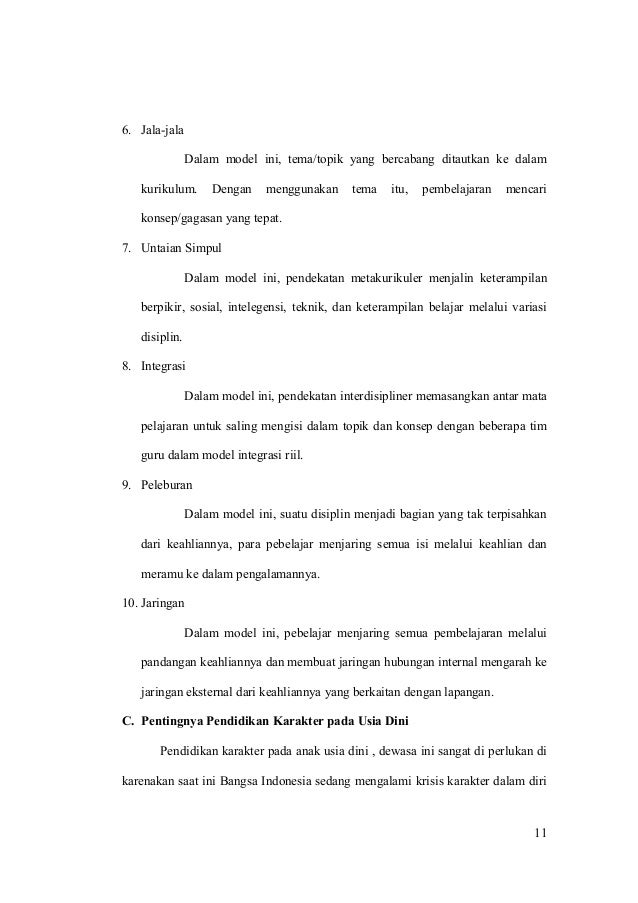 6. Jala-jala

Dalam model ini, tema/topik yang bercabang ditautkan ke dalam kurikulum. Dengan menggunakan tema itu, pembelajaran mencari konsep/gagasan yang tepat.

7. Untaian Simpul

Dalam model ini, pendekatan metakurikuler menjalin keterampilan berpikir, sosial, intelegensi, teknik, dan keterampilan belajar melalui variasi disiplin.

8. Integrasi

Dalam model ini, pendekatan interdisipliner memasangkan antar mata pelajaran untuk saling mengisi dalam topik dan konsep dengan beberapa tim guru dalam model integrasi riil.

9. Peleburan

Dalam model ini, suatu disiplin menjadi bagian yang tak terpisahkan dari keahliannya, para pebelajar menjaring semua isi melalui keahlian dan meramu ke dalam pengalamannya.

10. Jaringan

Dalam model ini, pebelajar menjaring semua pembelajaran melalui pandangan keahliannya dan membuat jaringan hubungan internal mengarah ke jaringan eksternal dari keahliannya yang berkaitan dengan lapangan.

C. Pentingnya Pendidikan Karakter pada Usia Dini

Pendidikan karakter pada anak usia dini , dewasa ini sangat di perlukan di karenakan saat ini Bangsa Indonesia sedang mengalami krisis karakter dalam diri

11